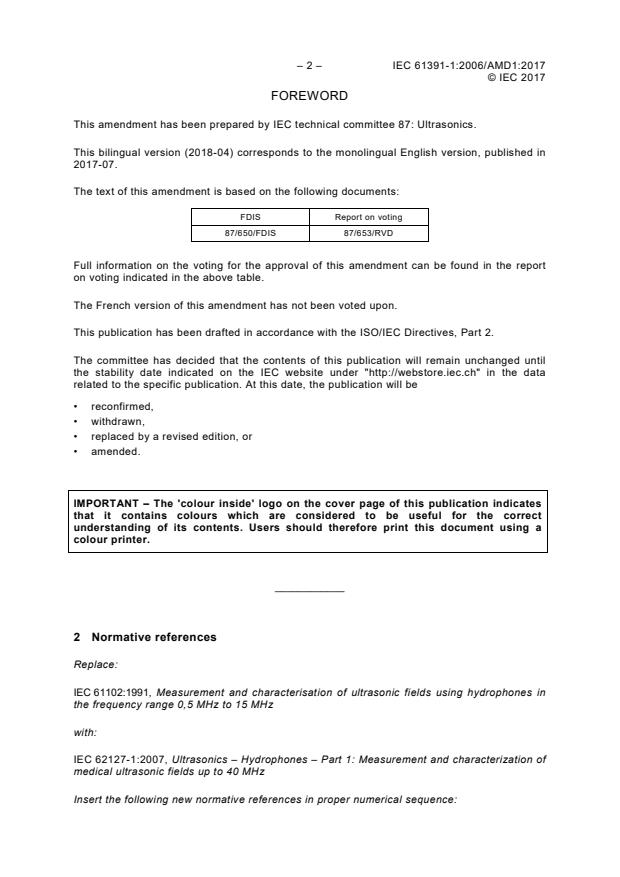 – 2 – IEC 61391-1:2006/AMD1:2017
© IEC 2017

FOREWORD

This amendment has been prepared by IEC technical committee 87: Ultrasonics.

This bilingual version (2018-04) corresponds to the monolingual English version, published in 2017-07.

The text of this amendment is based on the following documents:

| FDIS | Report on voting |
|---|---|
| 87/650/FDIS | 87/653/RVD |

Full information on the voting for the approval of this amendment can be found in the report on voting indicated in the above table.

The French version of this amendment has not been voted upon.

This publication has been drafted in accordance with the ISO/IEC Directives, Part 2.

The committee has decided that the contents of this publication will remain unchanged until the stability date indicated on the IEC website under "http://webstore.iec.ch" in the data related to the specific publication. At this date, the publication will be

• reconfirmed,
• withdrawn,
• replaced by a revised edition, or
• amended.

IMPORTANT – The 'colour inside' logo on the cover page of this publication indicates that it contains colours which are considered to be useful for the correct understanding of its contents. Users should therefore print this document using a colour printer.

2 Normative references

Replace:

IEC 61102:1991, Measurement and characterisation of ultrasonic fields using hydrophones in the frequency range 0,5 MHz to 15 MHz

with:

IEC 62127-1:2007, Ultrasonics – Hydrophones – Part 1: Measurement and characterization of medical ultrasonic fields up to 40 MHz

Insert the following new normative references in proper numerical sequence: